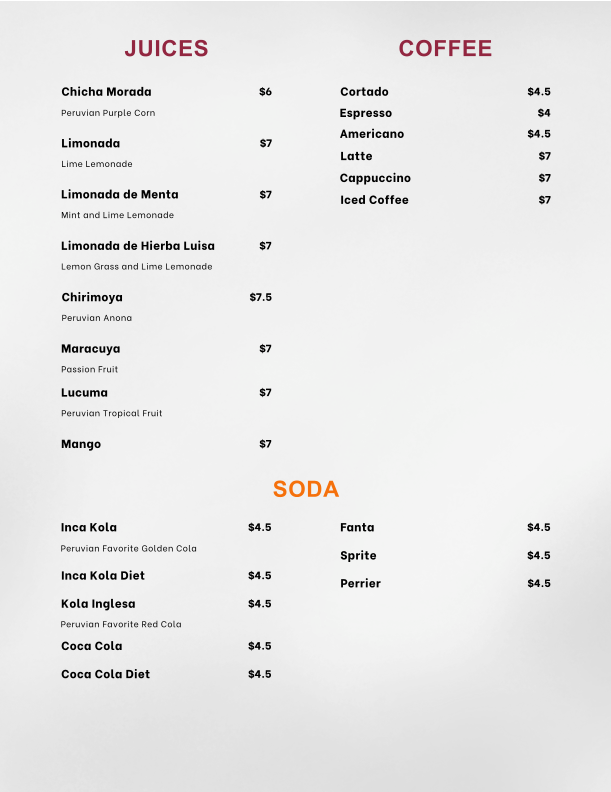 JUICES

Chicha Morada $6
Peruvian Purple Corn

Limonada $7
Lime Lemonade

Limonada de Menta $7
Mint and Lime Lemonade

Limonada de Hierba Luisa $7
Lemon Grass and Lime Lemonade

Chirimoya $7.5
Peruvian Anona

Maracuya $7
Passion Fruit

Lucuma $7
Peruvian Tropical Fruit

Mango $7

COFFEE

Cortado $4.5
Espresso $4
Americano $4.5
Latte $7
Cappuccino $7
Iced Coffee $7

SODA

Inca Kola $4.5
Peruvian Favorite Golden Cola

Inca Kola Diet $4.5

Kola Inglesa $4.5
Peruvian Favorite Red Cola

Coca Cola $4.5

Coca Cola Diet $4.5

Fanta $4.5

Sprite $4.5

Perrier $4.5